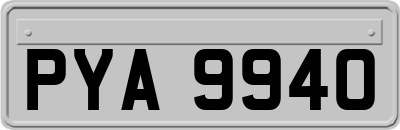 PYA 9940